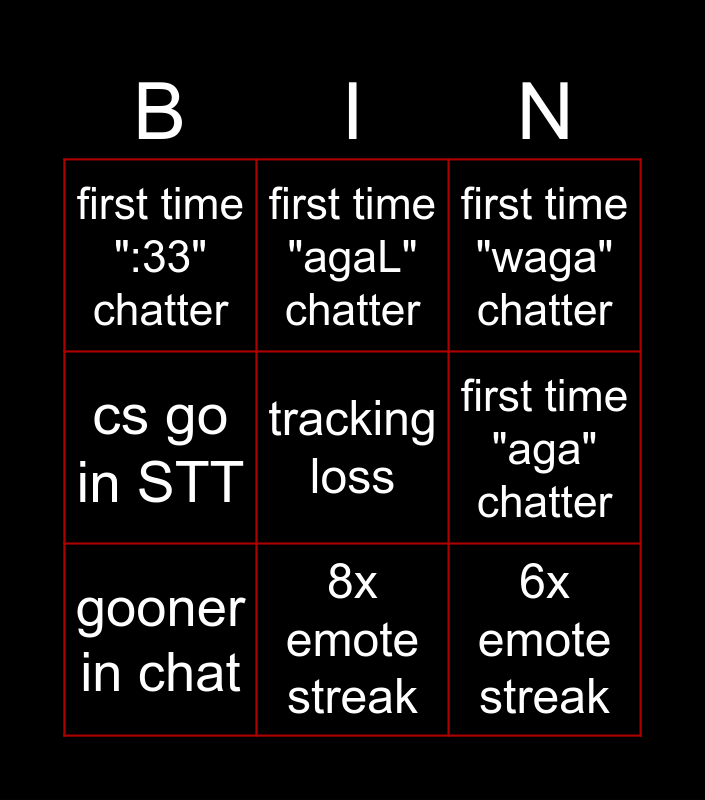 | B | I | N |
|---|---|---|
| first time ":33" chatter | first time "agaL" chatter | first time "waga" chatter |
| cs go in STT | tracking loss | first time "aga" chatter |
| gooner in chat | 8x emote streak | 6x emote streak |